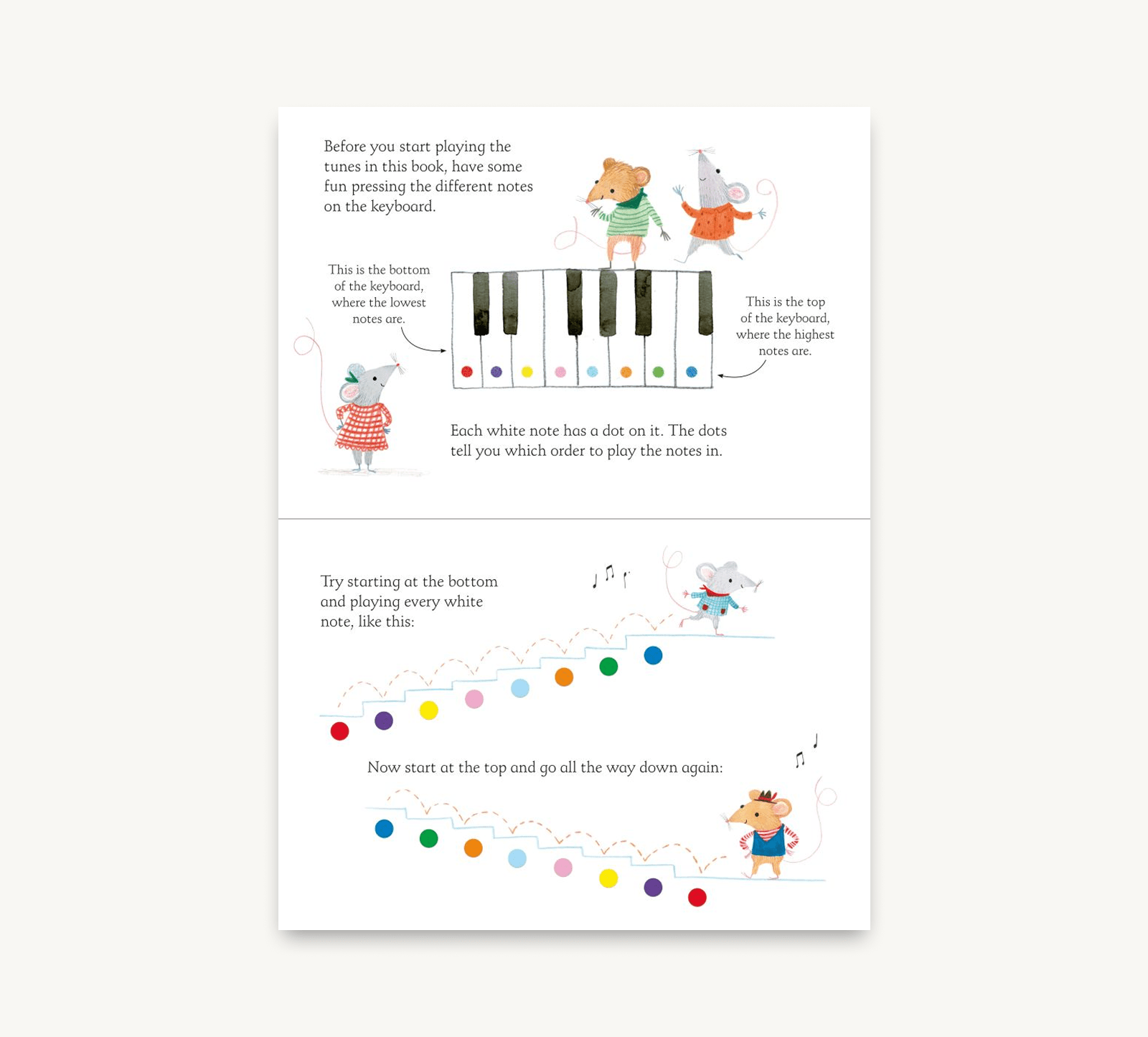 Before you start playing the tunes in this book, have some fun pressing the different notes on the keyboard.

This is the bottom of the keyboard, where the lowest notes are.

This is the top of the keyboard, where the highest notes are.

Each white note has a dot on it. The dots tell you which order to play the notes in.

Try starting at the bottom and playing every white note, like this:

Now start at the top and go all the way down again: